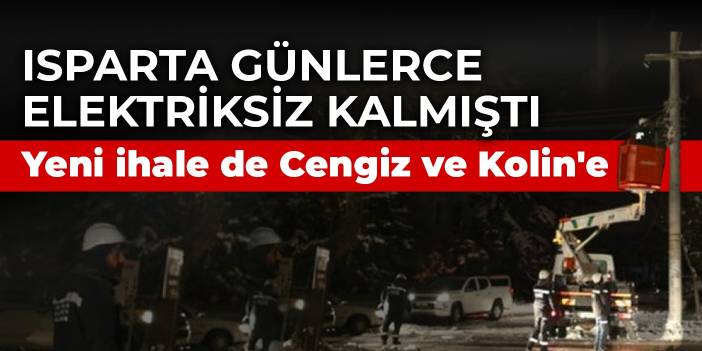 ISPARTA GÜNLERCE ELEKTRİKSİZ KALMIŞTI

Yeni ihale de Cengiz ve Kolin'e